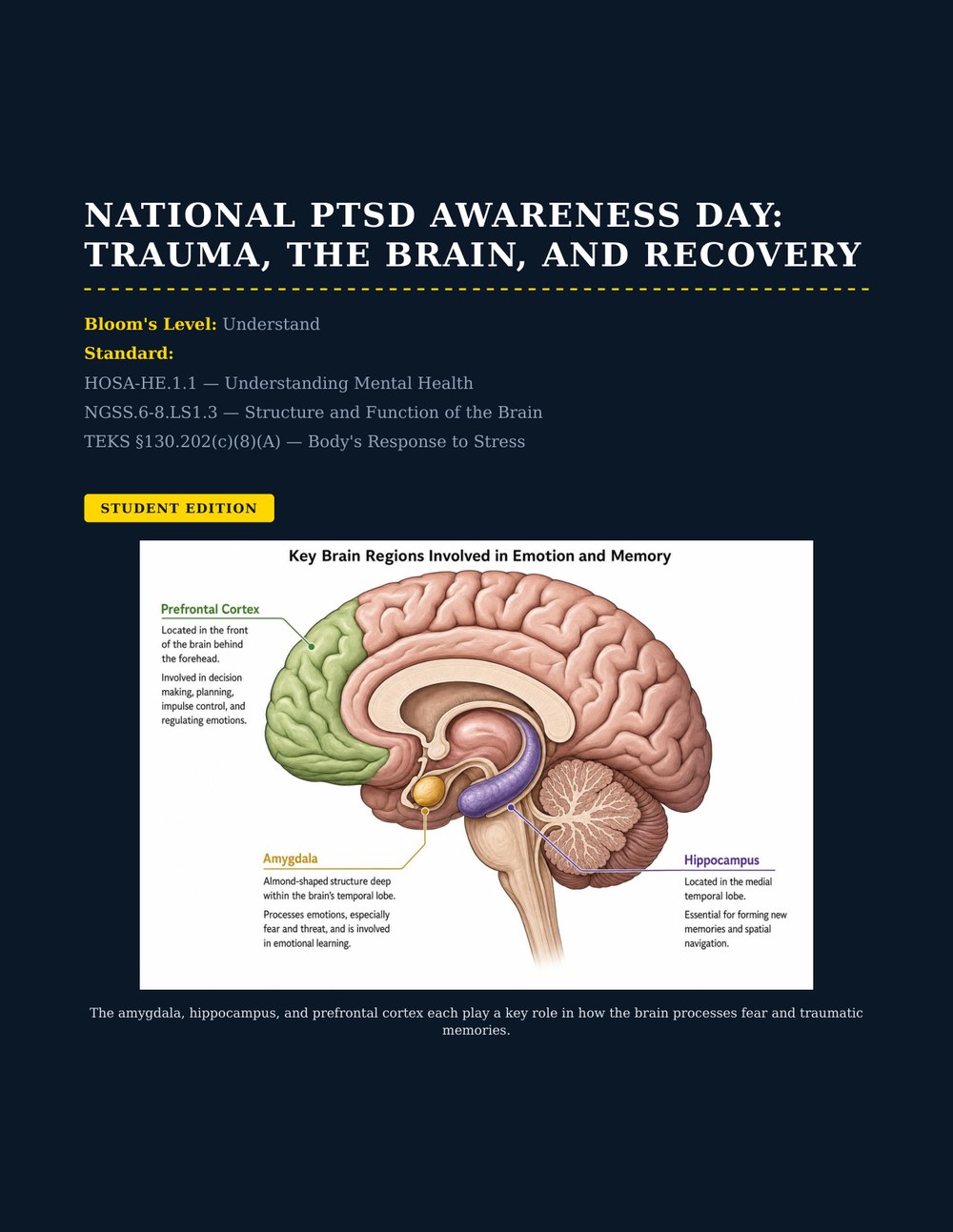 NATIONAL PTSD AWARENESS DAY: TRAUMA, THE BRAIN, AND RECOVERY

Bloom's Level: Understand

Standard:

HOSA-HE.1.1 — Understanding Mental Health

NGSS.6-8.LS1.3 — Structure and Function of the Brain

TEKS §130.202(c)(8)(A) — Body's Response to Stress

STUDENT EDITION

Key Brain Regions Involved in Emotion and Memory

Prefrontal Cortex

Located in the front of the brain behind the forehead.

Involved in decision making, planning, impulse control, and regulating emotions.

Amygdala

Almond-shaped structure deep within the brain's temporal lobe.

Processes emotions, especially fear and threat, and is involved in emotional learning.

Hippocampus

Located in the medial temporal lobe.

Essential for forming new memories and spatial navigation.

The amygdala, hippocampus, and prefrontal cortex each play a key role in how the brain processes fear and traumatic memories.